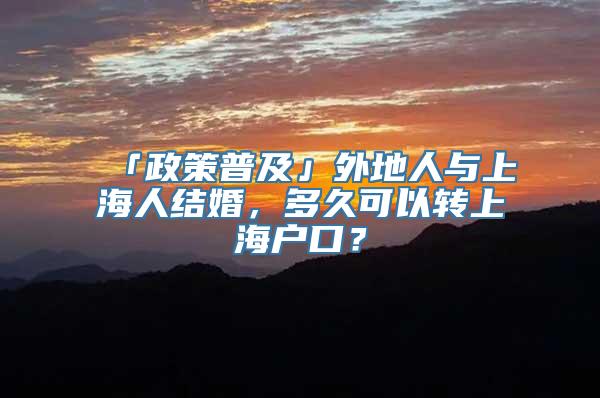 「政策普及」外地人与上海人结婚，多久可以转上海户口？